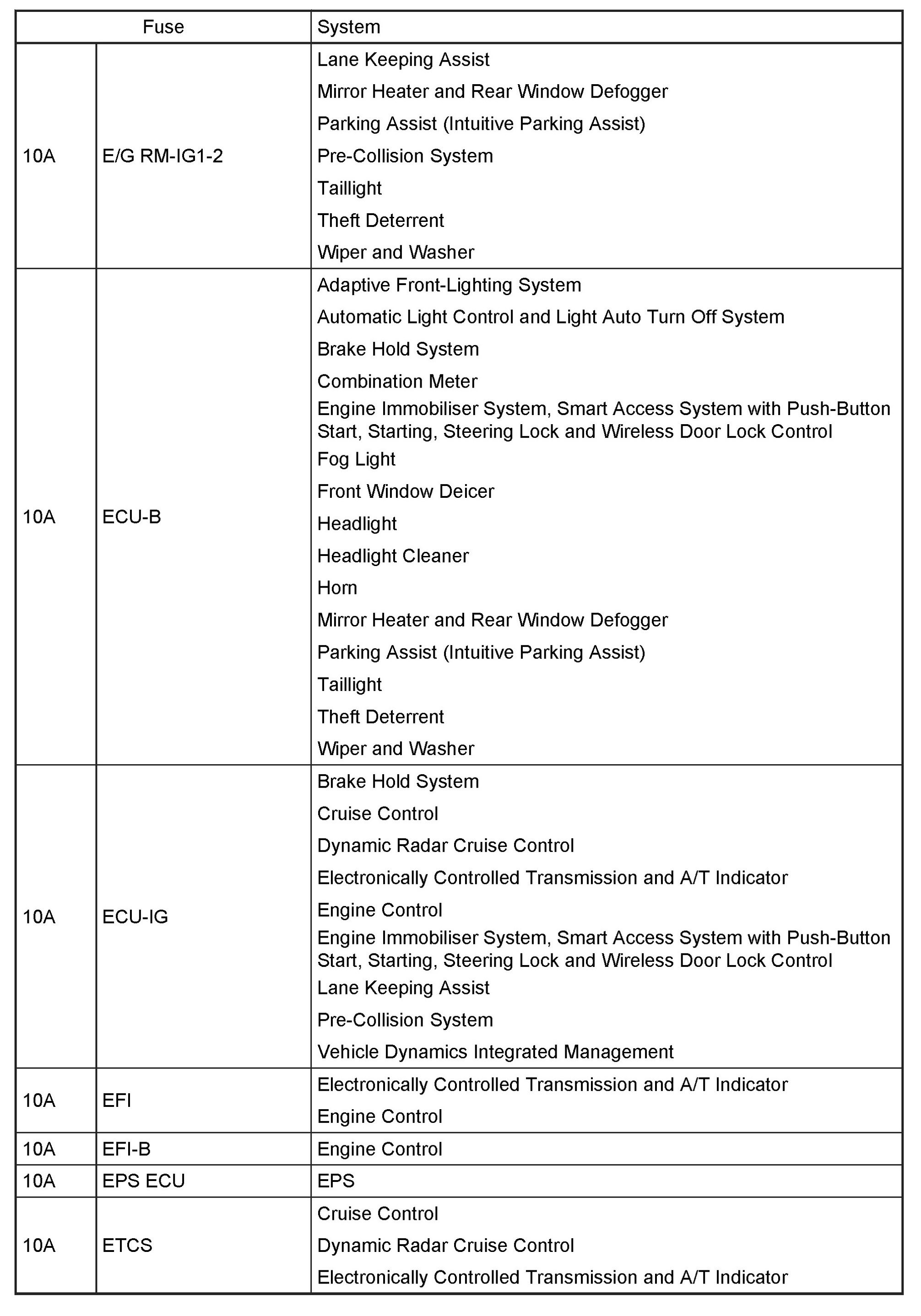 | Fuse | | System |
|---|---|---|
| 10A | E/G RM-IG1-2 | Lane Keeping Assist<br>Mirror Heater and Rear Window Defogger<br>Parking Assist (Intuitive Parking Assist)<br>Pre-Collision System<br>Taillight<br>Theft Deterrent<br>Wiper and Washer |
| 10A | ECU-B | Adaptive Front-Lighting System<br>Automatic Light Control and Light Auto Turn Off System<br>Brake Hold System<br>Combination Meter<br>Engine Immobiliser System, Smart Access System with Push-Button Start, Starting, Steering Lock and Wireless Door Lock Control<br>Fog Light<br>Front Window Deicer<br>Headlight<br>Headlight Cleaner<br>Horn<br>Mirror Heater and Rear Window Defogger<br>Parking Assist (Intuitive Parking Assist)<br>Taillight<br>Theft Deterrent<br>Wiper and Washer |
| 10A | ECU-IG | Brake Hold System<br>Cruise Control<br>Dynamic Radar Cruise Control<br>Electronically Controlled Transmission and A/T Indicator<br>Engine Control<br>Engine Immobiliser System, Smart Access System with Push-Button Start, Starting, Steering Lock and Wireless Door Lock Control<br>Lane Keeping Assist<br>Pre-Collision System<br>Vehicle Dynamics Integrated Management |
| 10A | EFI | Electronically Controlled Transmission and A/T Indicator<br>Engine Control |
| 10A | EFI-B | Engine Control |
| 10A | EPS ECU | EPS |
| 10A | ETCS | Cruise Control<br>Dynamic Radar Cruise Control<br>Electronically Controlled Transmission and A/T Indicator |